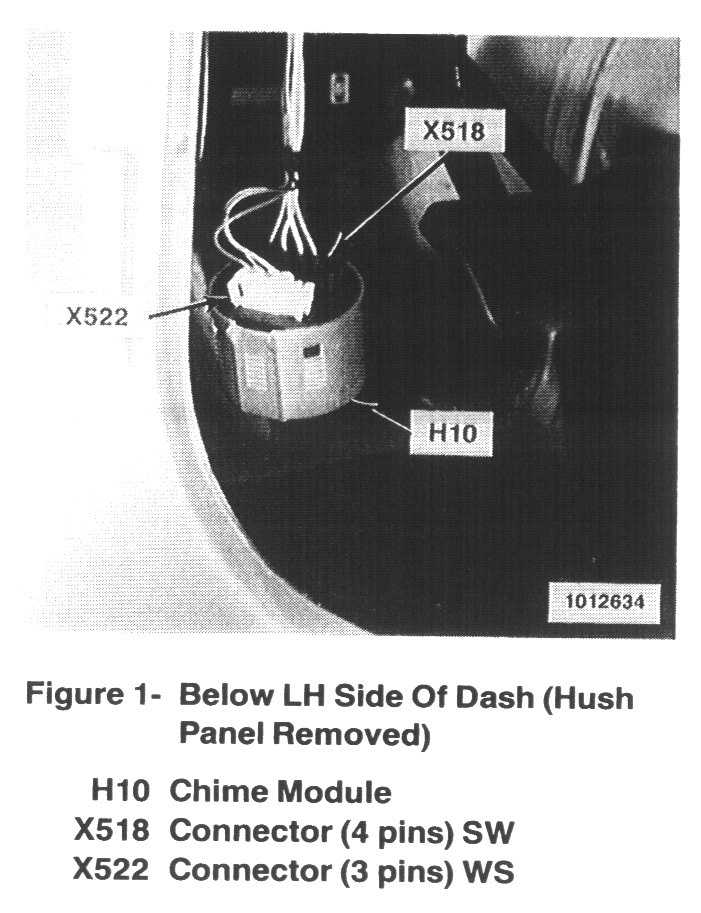 X518

X522

H10

1012634

Figure 1- Below LH Side Of Dash (Hush Panel Removed)

H10 Chime Module
X518 Connector (4 pins) SW
X522 Connector (3 pins) WS